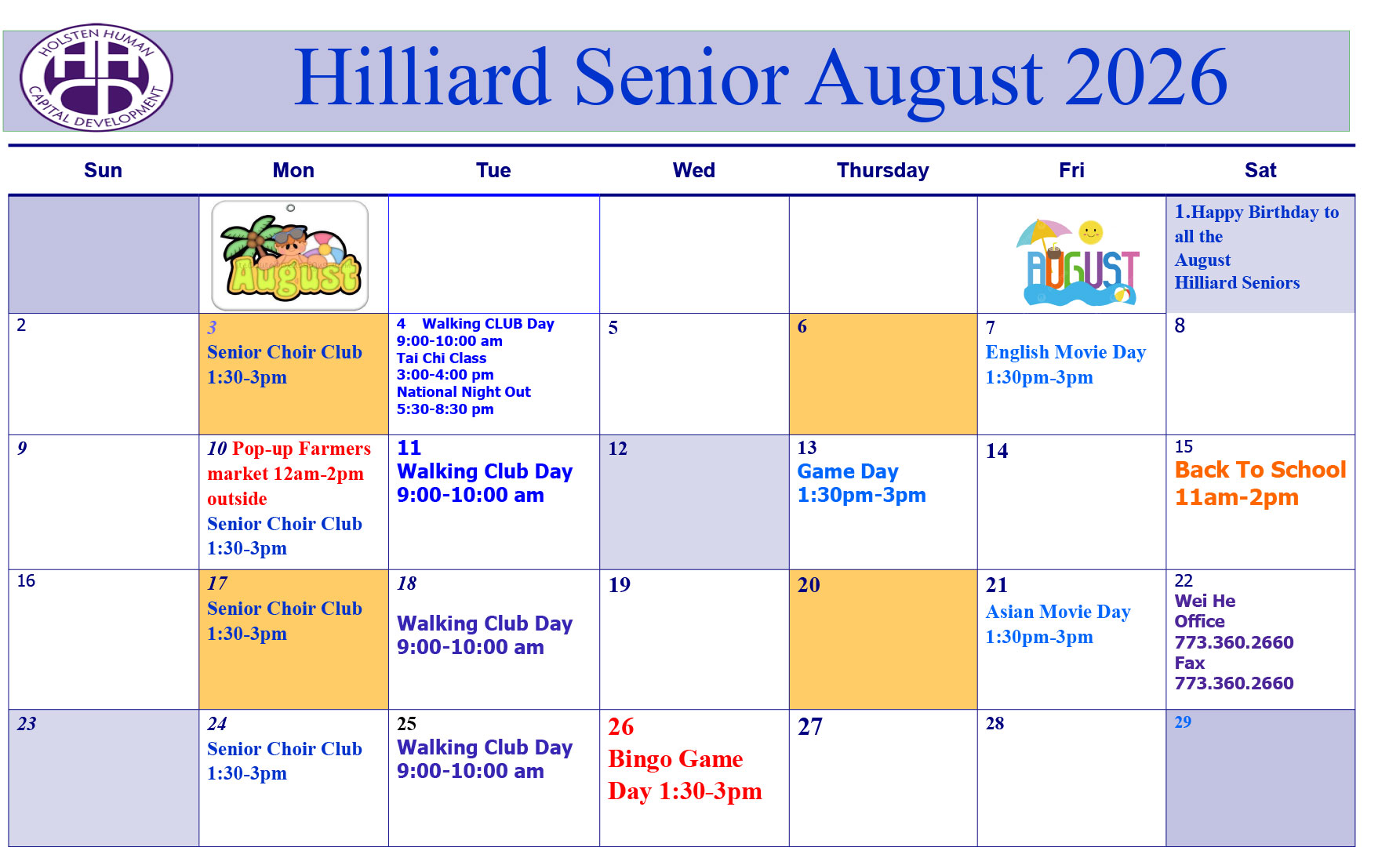 HOLSTEN HUMAN CAPITAL DEVELOPMENT

Hilliard Senior August 2026

| Sun | Mon | Tue | Wed | Thursday | Fri | Sat |
|---|---|---|---|---|---|---|
| | August | | | | AUGUST | 1.Happy Birthday to all the August Hilliard Seniors |
| 2 | 3 Senior Choir Club 1:30-3pm | 4 Walking CLUB Day 9:00-10:00 am Tai Chi Class 3:00-4:00 pm National Night Out 5:30-8:30 pm | 5 | 6 | 7 English Movie Day 1:30pm-3pm | 8 |
| 9 | 10 Pop-up Farmers market 12am-2pm outside Senior Choir Club 1:30-3pm | 11 Walking Club Day 9:00-10:00 am | 12 | 13 Game Day 1:30pm-3pm | 14 | 15 Back To School 11am-2pm |
| 16 | 17 Senior Choir Club 1:30-3pm | 18 Walking Club Day 9:00-10:00 am | 19 | 20 | 21 Asian Movie Day 1:30pm-3pm | 22 Wei He Office 773.360.2660 Fax 773.360.2660 |
| 23 | 24 Senior Choir Club 1:30-3pm | 25 Walking Club Day 9:00-10:00 am | 26 Bingo Game Day 1:30-3pm | 27 | 28 | 29 |